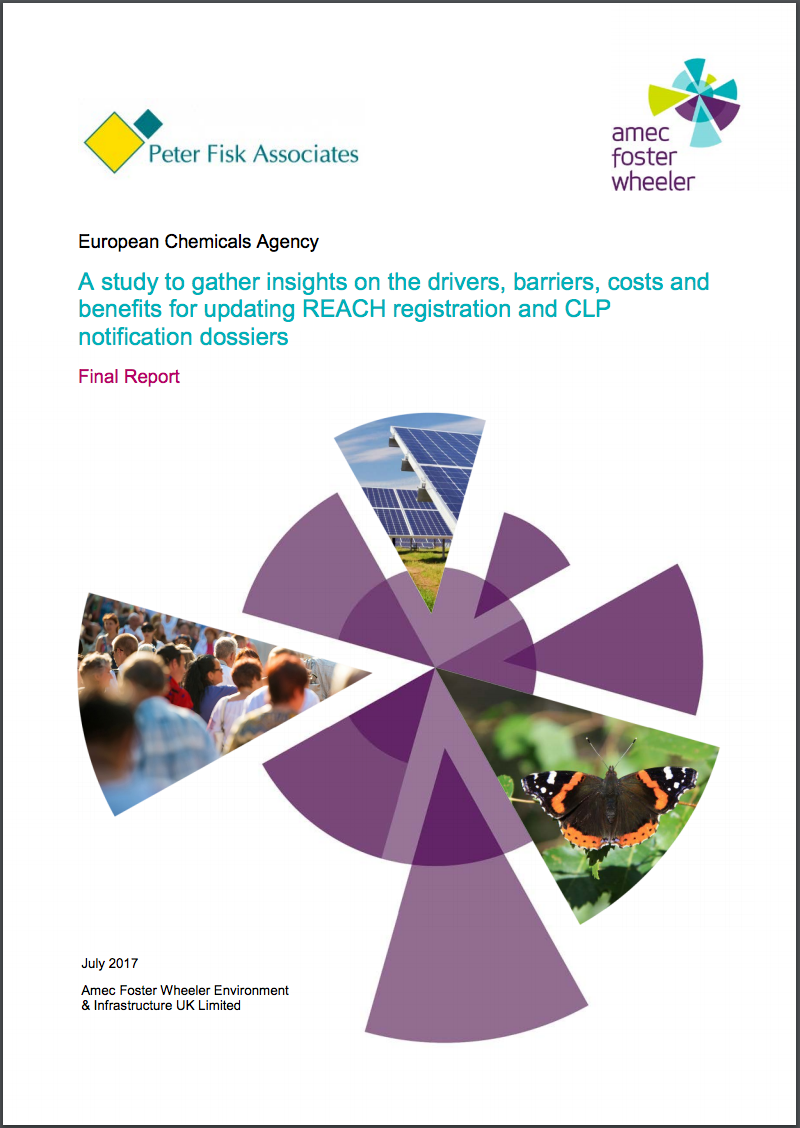 Peter Fisk Associates

amec
foster
wheeler

European Chemicals Agency

A study to gather insights on the drivers, barriers, costs and benefits for updating REACH registration and CLP notification dossiers

Final Report

July 2017

Amec Foster Wheeler Environment
& Infrastructure UK Limited